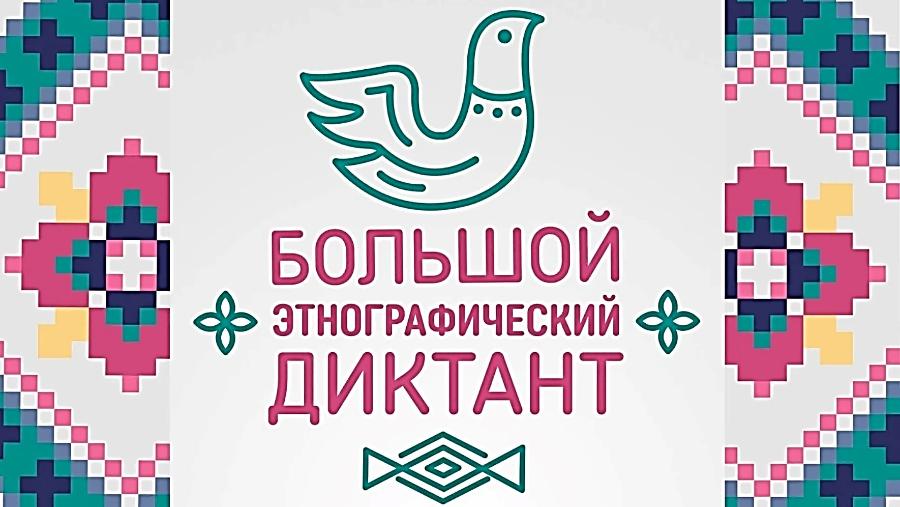 БОЛЬШОЙ
ЭТНОГРАФИЧЕСКИЙ
ДИКТАНТ